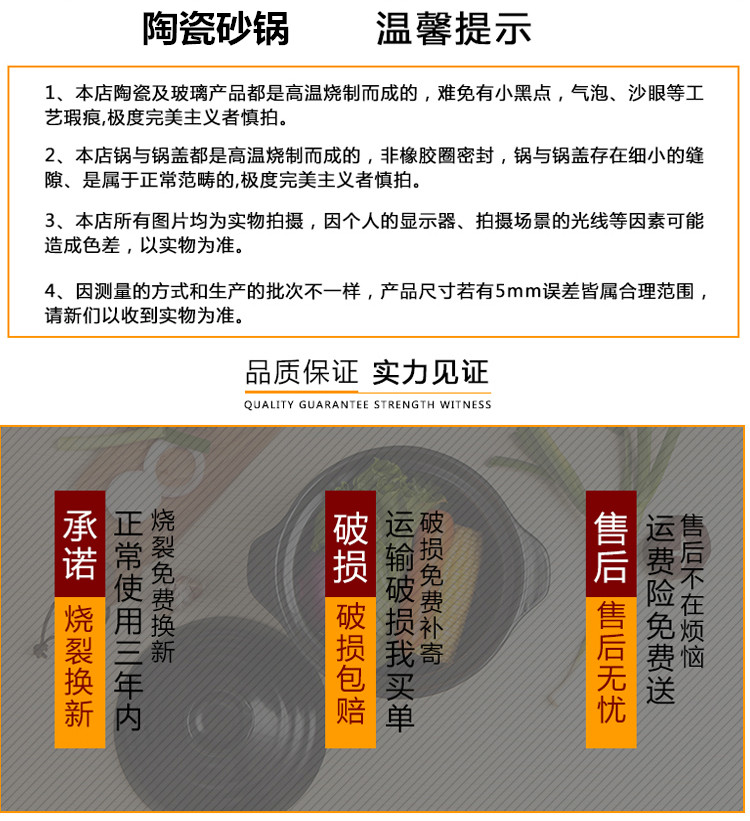 陶瓷砂锅　　温馨提示

1、本店陶瓷及玻璃产品都是高温烧制而成的，难免有小黑点，气泡、沙眼等工艺瑕痕,极度完美主义者慎拍。

2、本店锅与锅盖都是高温烧制而成的，非橡胶圈密封，锅与锅盖存在细小的缝隙、是属于正常范畴的,极度完美主义者慎拍。

3、本店所有图片均为实物拍摄，因个人的显示器、拍摄场景的光线等因素可能造成色差，以实物为准。

4、因测量的方式和生产的批次不一样，产品尺寸若有5mm误差皆属合理范围，请新们以收到实物为准。

品质保证 实力见证
QUALITY GUARANTEE STRENGTH WITNESS

承诺
烧裂换新
正常使用三年内
烧裂免费换新

破损
破损包赔
运输破损我买单
破损免费补寄

售后
售后无忧
运费险免费送
售后不在烦恼